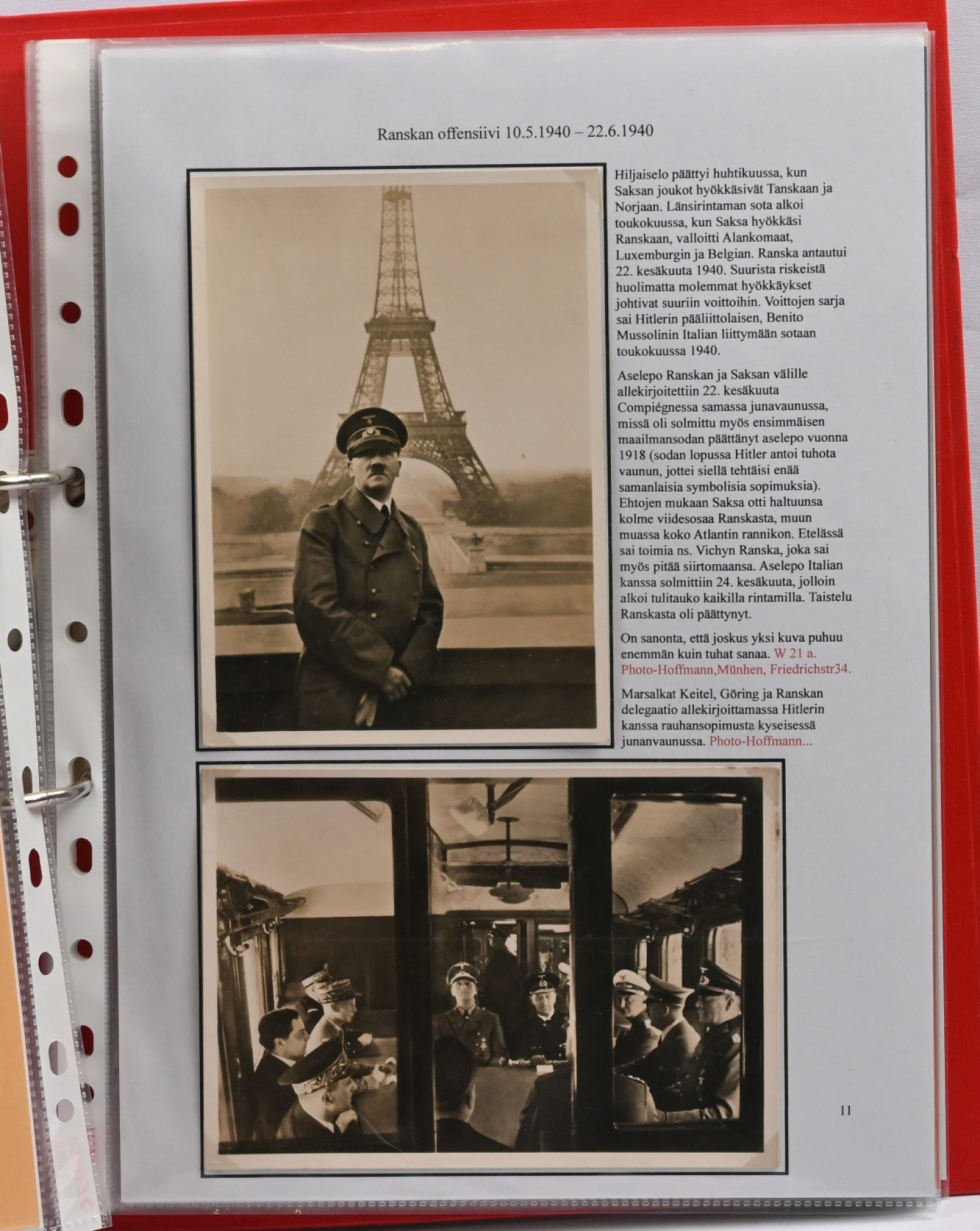 Ranskan offensiivi 10.5.1940 – 22.6.1940

Hiljaiselo päättyi huhtikuussa, kun Saksan joukot hyökkäsivät Tanskaan ja Norjaan. Länsirintaman sota alkoi toukokuussa, kun Saksa hyökkäsi Ranskaan, valloitti Alankomaat, Luxemburgin ja Belgian. Ranska antautui 22. kesäkuuta 1940. Suurista riskeistä huolimatta molemmat hyökkäykset johtivat suuriin voittoihin. Voittojen sarja sai Hitlerin pääliittolaisen, Benito Mussolinin Italian liittymään sotaan toukokuussa 1940.

Aselepo Ranskan ja Saksan välille allekirjoitettiin 22. kesäkuuta Compiégnessa samassa junavaunussa, missä oli solmittu myös ensimmäisen maailmansodan päättänyt aselepo vuonna 1918 (sodan lopussa Hitler antoi tuhota vaunun, jottei siellä tehtäisi enää samanlaisia symbolisia sopimuksia). Ehtojen mukaan Saksa otti haltuunsa kolme viidesosaa Ranskasta, muun muassa koko Atlantin rannikon. Etelässä sai toimia ns. Vichyn Ranska, joka sai myös pitää siirtomaansa. Aselepo Italian kanssa solmittiin 24. kesäkuuta, jolloin alkoi tulitauko kaikilla rintamilla. Taistelu Ranskasta oli päättynyt.

On sanonta, että joskus yksi kuva puhuu enemmän kuin tuhat sanaa. W 21 a. Photo-Hoffmann,Münhen, Friedrichstr34.

Marsalkat Keitel, Göring ja Ranskan delegaatio allekirjoittamassa Hitlerin kanssa rauhansopimusta kyseisessä junanvaunussa. Photo-Hoffmann...

11